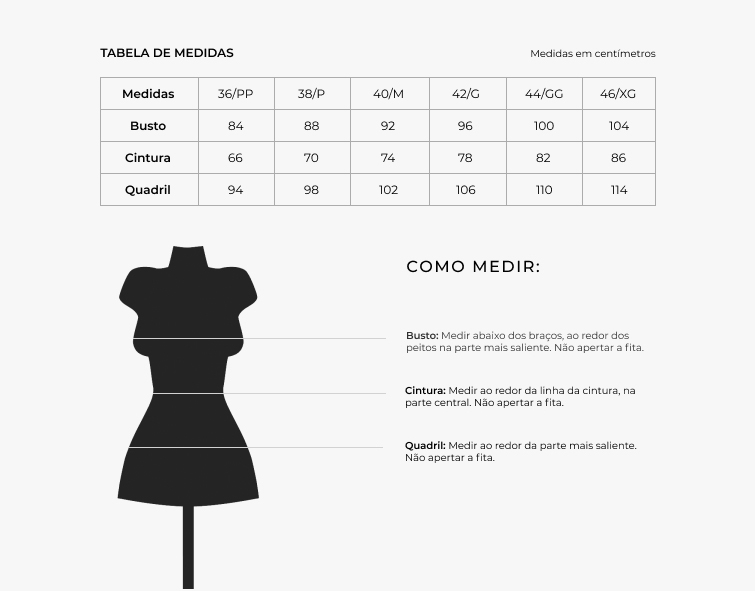 TABELA DE MEDIDAS

Medidas em centímetros

| Medidas | 36/PP | 38/P | 40/M | 42/G | 44/GG | 46/XG |
|---|---|---|---|---|---|---|
| Busto | 84 | 88 | 92 | 96 | 100 | 104 |
| Cintura | 66 | 70 | 74 | 78 | 82 | 86 |
| Quadril | 94 | 98 | 102 | 106 | 110 | 114 |

COMO MEDIR:

Busto: Medir abaixo dos braços, ao redor dos peitos na parte mais saliente. Não apertar a fita.

Cintura: Medir ao redor da linha da cintura, na parte central. Não apertar a fita.

Quadril: Medir ao redor da parte mais saliente. Não apertar a fita.